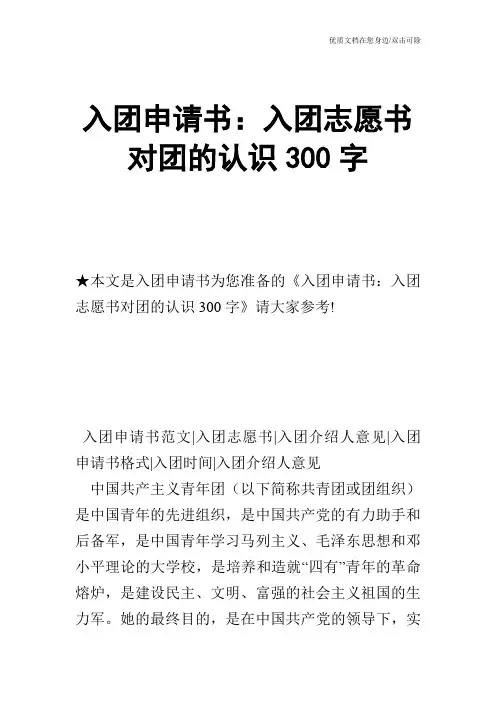 优质文档在您身边/双击可除

入团申请书：入团志愿书对团的认识 300 字

★本文是入团申请书为您准备的《入团申请书：入团志愿书对团的认识 300 字》请大家参考!

入团申请书范文|入团志愿书|入团介绍人意见|入团申请书格式|入团时间|入团介绍人意见

中国共产主义青年团（以下简称共青团或团组织）是中国青年的先进组织，是中国共产党的有力助手和后备军，是中国青年学习马列主义、毛泽东思想和邓小平理论的大学校，是培养和造就“四有”青年的革命熔炉，是建设民主、文明、富强的社会主义祖国的生力军。她的最终目的，是在中国共产党的领导下，实